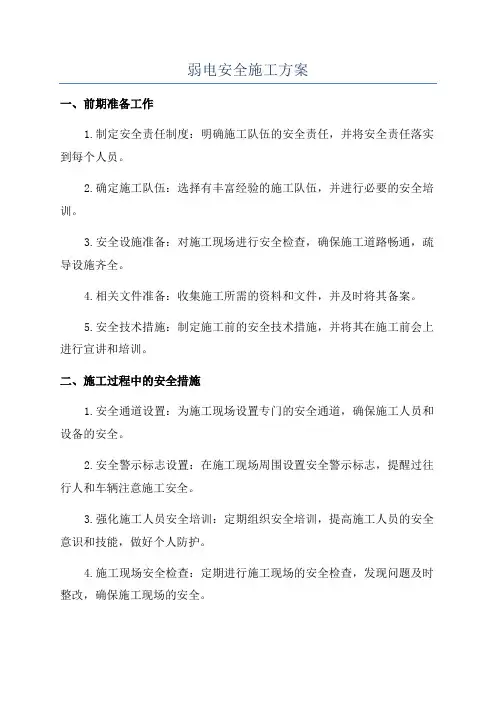 弱电安全施工方案

一、前期准备工作

1.制定安全责任制度：明确施工队伍的安全责任，并将安全责任落实到每个人员。

2.确定施工队伍：选择有丰富经验的施工队伍，并进行必要的安全培训。

3.安全设施准备：对施工现场进行安全检查，确保施工道路畅通，疏导设施齐全。

4.相关文件准备：收集施工所需的资料和文件，并及时将其备案。

5.安全技术措施：制定施工前的安全技术措施，并将其在施工前会上进行宣讲和培训。

二、施工过程中的安全措施

1.安全通道设置：为施工现场设置专门的安全通道，确保施工人员和设备的安全。

2.安全警示标志设置：在施工现场周围设置安全警示标志，提醒过往行人和车辆注意施工安全。

3.强化施工人员安全培训：定期组织安全培训，提高施工人员的安全意识和技能，做好个人防护。

4.施工现场安全检查：定期进行施工现场的安全检查，发现问题及时整改，确保施工现场的安全。